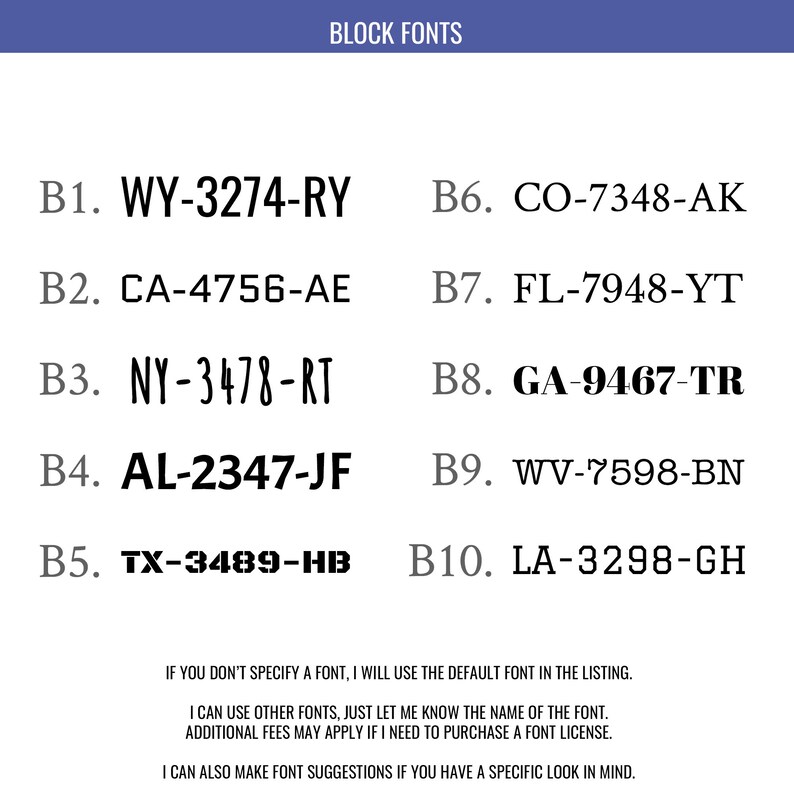 BLOCK FONTS

B1. WY-3274-RY
B2. CA-4756-AE
B3. NY-3478-RT
B4. AL-2347-JF
B5. TX-3489-HB

B6. CO-7348-AK
B7. FL-7948-YT
B8. GA-9467-TR
B9. WV-7598-BN
B10. LA-3298-GH

IF YOU DON'T SPECIFY A FONT, I WILL USE THE DEFAULT FONT IN THE LISTING.

I CAN USE OTHER FONTS, JUST LET ME KNOW THE NAME OF THE FONT. ADDITIONAL FEES MAY APPLY IF I NEED TO PURCHASE A FONT LICENSE.

I CAN ALSO MAKE FONT SUGGESTIONS IF YOU HAVE A SPECIFIC LOOK IN MIND.